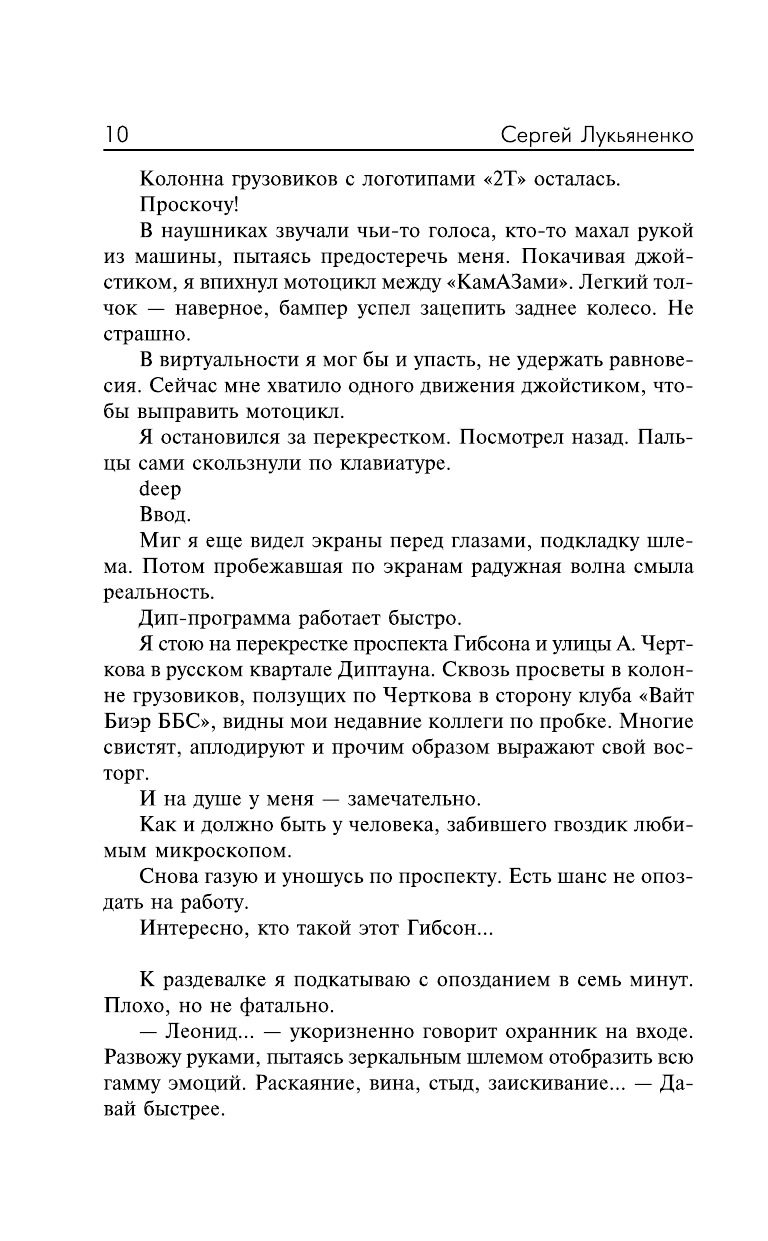 10 Сергей Лукьяненко

Колонна грузовиков с логотипами «2Т» осталась.

Проскочу!

В наушниках звучали чьи-то голоса, кто-то махал рукой из машины, пытаясь предостеречь меня. Покачивая джойстиком, я впихнул мотоцикл между «КамАЗами». Легкий толчок — наверное, бампер успел зацепить заднее колесо. Не страшно.

В виртуальности я мог бы и упасть, не удержать равновесия. Сейчас мне хватило одного движения джойстиком, чтобы выправить мотоцикл.

Я остановился за перекрестком. Посмотрел назад. Пальцы сами скользнули по клавиатуре.

deep

Ввод.

Миг я еще видел экраны перед глазами, подкладку шлема. Потом пробежавшая по экранам радужная волна смыла реальность.

Дип-программа работает быстро.

Я стою на перекрестке проспекта Гибсона и улицы А. Черткова в русском квартале Диптауна. Сквозь просветы в колонне грузовиков, ползущих по Черткова в сторону клуба «Вайт Биэр ББС», видны мои недавние коллеги по пробке. Многие свистят, аплодируют и прочим образом выражают свой восторг.

И на душе у меня — замечательно.

Как и должно быть у человека, забившего гвоздик любимым микроскопом.

Снова газую и уношусь по проспекту. Есть шанс не опоздать на работу.

Интересно, кто такой этот Гибсон...

К раздевалке я подкатываю с опозданием в семь минут. Плохо, но не фатально.

— Леонид... — укоризненно говорит охранник на входе. Развожу руками, пытаясь зеркальным шлемом отобразить всю гамму эмоций. Раскаяние, вина, стыд, заискивание... — Давай быстрее.